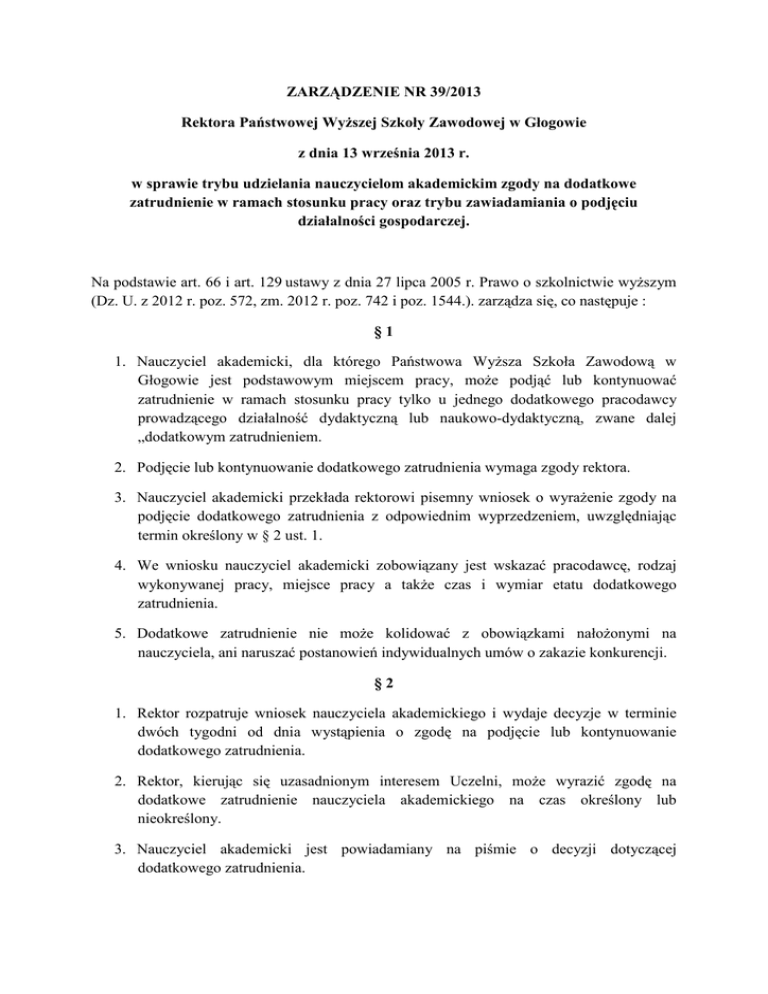 ZARZĄDZENIE NR 39/2013

Rektora Państwowej Wyższej Szkoły Zawodowej w Głogowie

z dnia 13 września 2013 r.

w sprawie trybu udzielania nauczycielom akademickim zgody na dodatkowe zatrudnienie w ramach stosunku pracy oraz trybu zawiadamiania o podjęciu działalności gospodarczej.

Na podstawie art. 66 i art. 129 ustawy z dnia 27 lipca 2005 r. Prawo o szkolnictwie wyższym (Dz. U. z 2012 r. poz. 572, zm. 2012 r. poz. 742 i poz. 1544.). zarządza się, co następuje :

§ 1

1. Nauczyciel akademicki, dla którego Państwowa Wyższa Szkoła Zawodową w Głogowie jest podstawowym miejscem pracy, może podjąć lub kontynuować zatrudnienie w ramach stosunku pracy tylko u jednego dodatkowego pracodawcy prowadzącego działalność dydaktyczną lub naukowo-dydaktyczną, zwane dalej „dodatkowym zatrudnieniem.

2. Podjęcie lub kontynuowanie dodatkowego zatrudnienia wymaga zgody rektora.

3. Nauczyciel akademicki przekłada rektorowi pisemny wniosek o wyrażenie zgody na podjęcie dodatkowego zatrudnienia z odpowiednim wyprzedzeniem, uwzględniając termin określony w § 2 ust. 1.

4. We wniosku nauczyciel akademicki zobowiązany jest wskazać pracodawcę, rodzaj wykonywanej pracy, miejsce pracy a także czas i wymiar etatu dodatkowego zatrudnienia.

5. Dodatkowe zatrudnienie nie może kolidować z obowiązkami nałożonymi na nauczyciela, ani naruszać postanowień indywidualnych umów o zakazie konkurencji.

§ 2

1. Rektor rozpatruje wniosek nauczyciela akademickiego i wydaje decyzje w terminie dwóch tygodni od dnia wystąpienia o zgodę na podjęcie lub kontynuowanie dodatkowego zatrudnienia.

2. Rektor, kierując się uzasadnionym interesem Uczelni, może wyrazić zgodę na dodatkowe zatrudnienie nauczyciela akademickiego na czas określony lub nieokreślony.

3. Nauczyciel akademicki jest powiadamiany na piśmie o decyzji dotyczącej dodatkowego zatrudnienia.